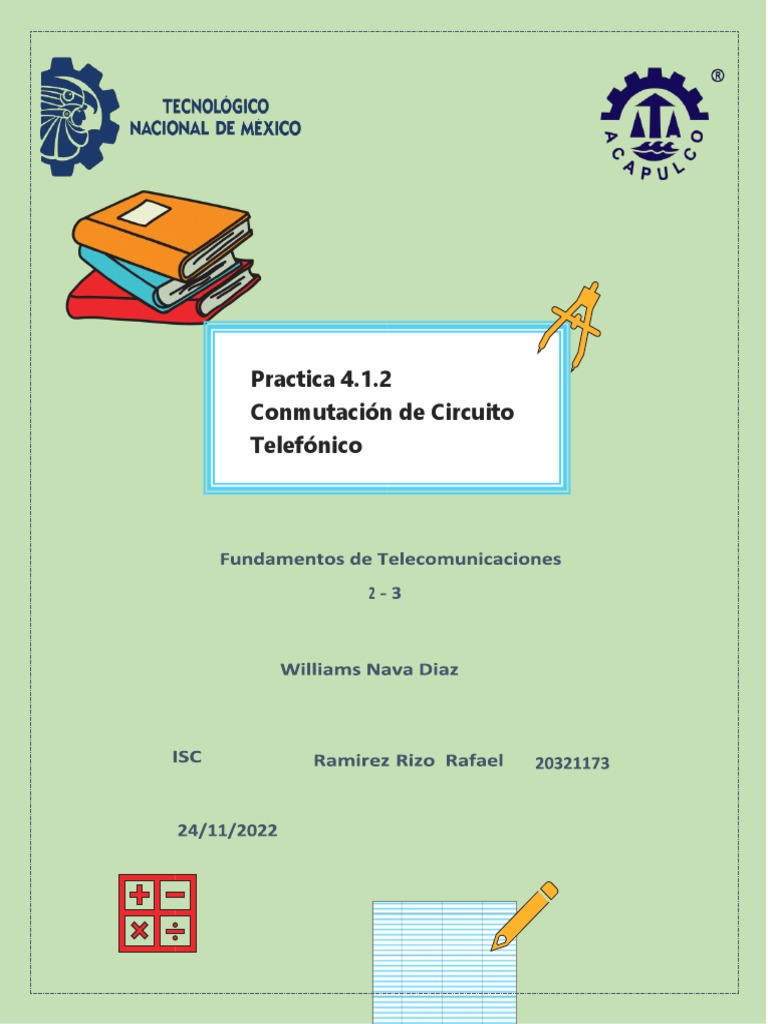 TECNOLÓGICO NACIONAL DE MÉXICO

®

ACAPULCO

Practica 4.1.2
Conmutación de Circuito Telefónico

Fundamentos de Telecomunicaciones

2 - 3

Williams Nava Diaz

ISC Ramirez Rizo Rafael 20321173

24/11/2022